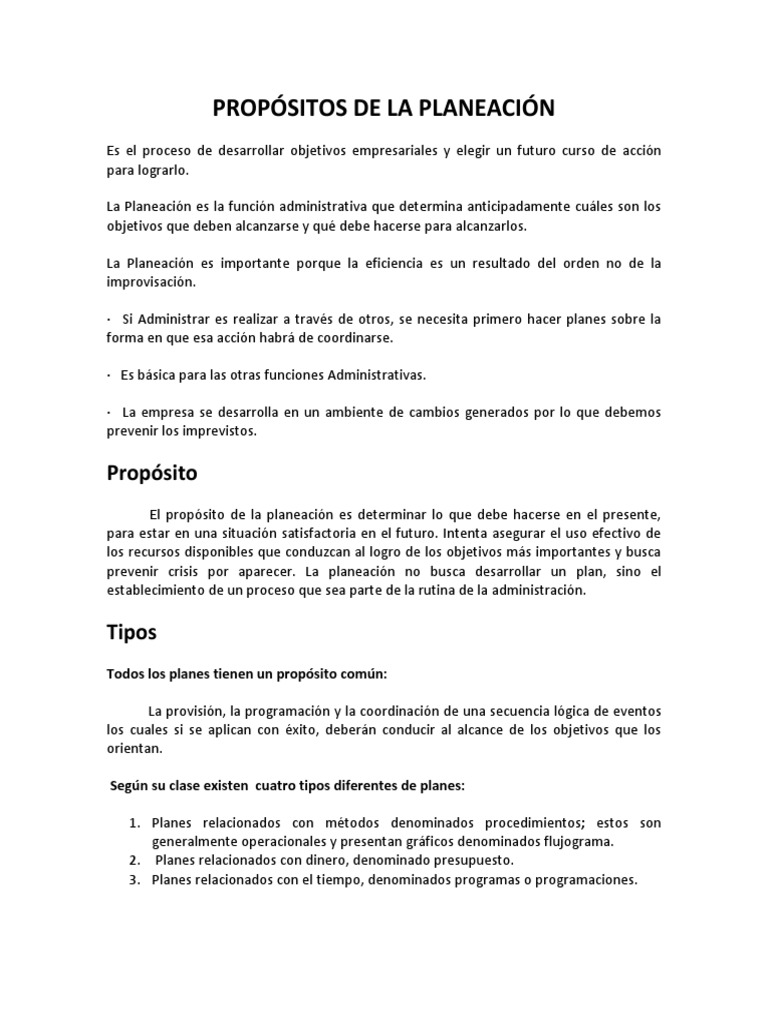 PROPÓSITOS DE LA PLANEACIÓN

Es el proceso de desarrollar objetivos empresariales y elegir un futuro curso de acción para lograrlo.

La Planeación es la función administrativa que determina anticipadamente cuáles son los objetivos que deben alcanzarse y qué debe hacerse para alcanzarlos.

La Planeación es importante porque la eficiencia es un resultado del orden no de la improvisación.

· Si Administrar es realizar a través de otros, se necesita primero hacer planes sobre la forma en que esa acción habrá de coordinarse.

· Es básica para las otras funciones Administrativas.

· La empresa se desarrolla en un ambiente de cambios generados por lo que debemos prevenir los imprevistos.

Propósito

El propósito de la planeación es determinar lo que debe hacerse en el presente, para estar en una situación satisfactoria en el futuro. Intenta asegurar el uso efectivo de los recursos disponibles que conduzcan al logro de los objetivos más importantes y busca prevenir crisis por aparecer. La planeación no busca desarrollar un plan, sino el establecimiento de un proceso que sea parte de la rutina de la administración.

Tipos

Todos los planes tienen un propósito común:

La provisión, la programación y la coordinación de una secuencia lógica de eventos los cuales si se aplican con éxito, deberán conducir al alcance de los objetivos que los orientan.

Según su clase existen cuatro tipos diferentes de planes:

1. Planes relacionados con métodos denominados procedimientos; estos son generalmente operacionales y presentan gráficos denominados flujograma.
2. Planes relacionados con dinero, denominado presupuesto.
3. Planes relacionados con el tiempo, denominados programas o programaciones.